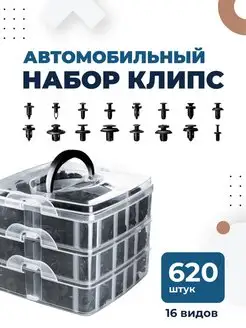 АВТОМОБИЛЬНЫЙ
НАБОР КЛИПС

620
штук

16 видов